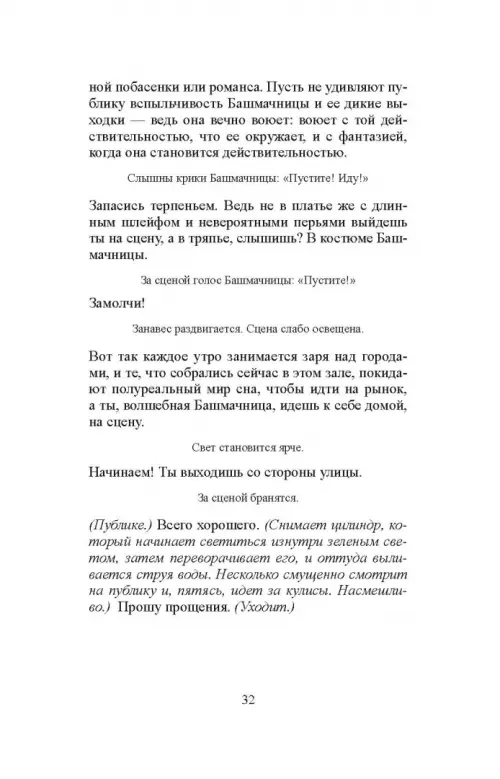 ной побасенки или романса. Пусть не удивляют публику вспыльчивость Башмачницы и ее дикие выходки — ведь она вечно воюет: воюет с той действительностью, что ее окружает, и с фантазией, когда она становится действительностью.

Слышны крики Башмачницы: «Пустите! Иду!»

Запасись терпеньем. Ведь не в платье же с длинным шлейфом и невероятными перьями выйдешь ты на сцену, а в тряпье, слышишь? В костюме Башмачницы.

За сценой голос Башмачницы: «Пустите!»

Замолчи!

Занавес раздвигается. Сцена слабо освещена.

Вот так каждое утро занимается заря над городами, и те, что собрались сейчас в этом зале, покидают полуреальный мир сна, чтобы идти на рынок, а ты, волшебная Башмачница, идешь к себе домой, на сцену.

Свет становится ярче.

Начинаем! Ты выходишь со стороны улицы.

За сценой бранятся.

(Публике.) Всего хорошего. (Снимает цилиндр, который начинает светиться изнутри зеленым светом, затем переворачивает его, и оттуда выливается струя воды. Несколько смущенно смотрит на публику и, пятясь, идет за кулисы. Насмешливо.) Прошу прощения. (Уходит.)

32